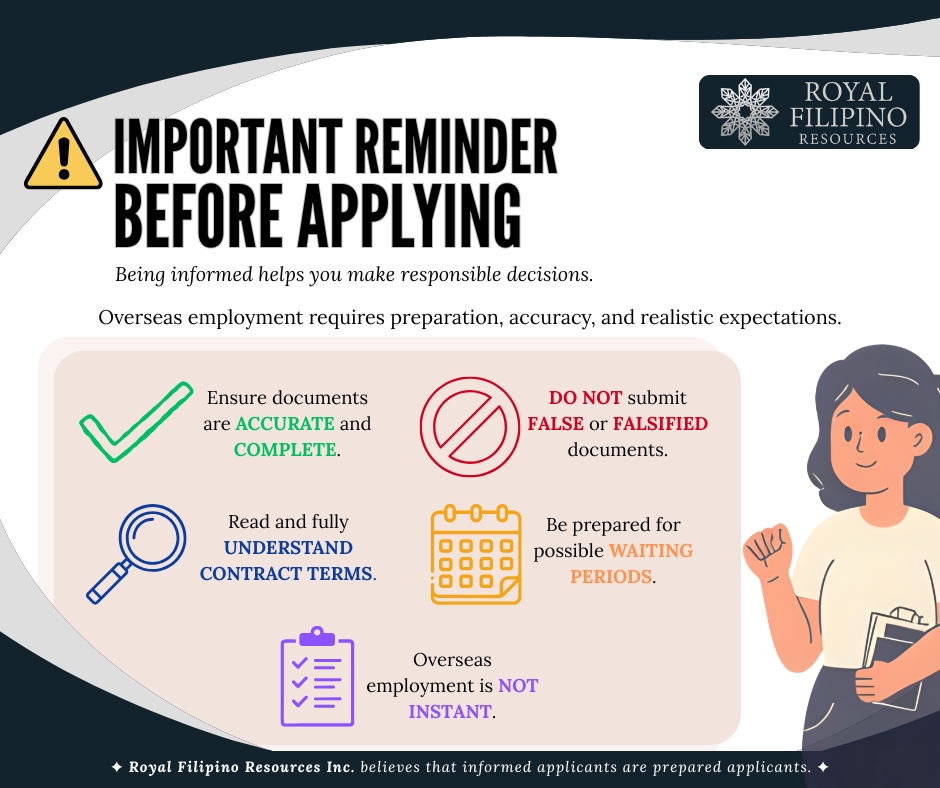 ROYAL FILIPINO RESOURCES

IMPORTANT REMINDER BEFORE APPLYING

Being informed helps you make responsible decisions.

Overseas employment requires preparation, accuracy, and realistic expectations.

Ensure documents are ACCURATE and COMPLETE.

DO NOT submit FALSE or FALSIFIED documents.

Read and fully UNDERSTAND CONTRACT TERMS.

Be prepared for possible WAITING PERIODS.

Overseas employment is NOT INSTANT.

✦ Royal Filipino Resources Inc. believes that informed applicants are prepared applicants. ✦